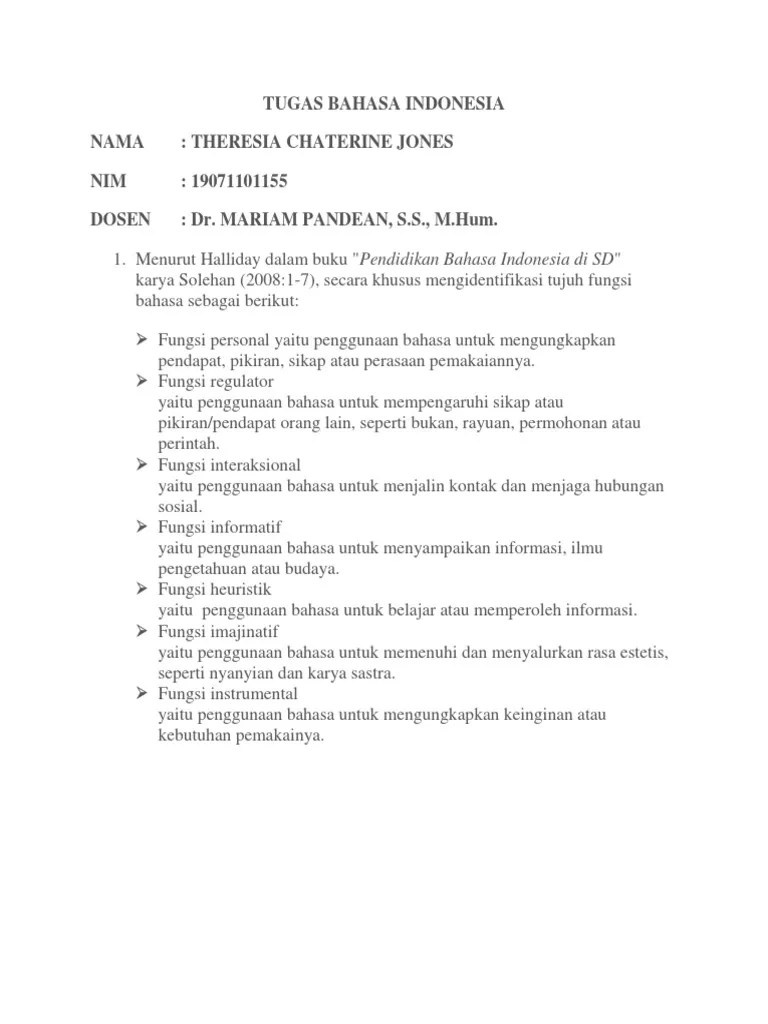 TUGAS BAHASA INDONESIA

NAMA : THERESIA CHATERINE JONES

NIM : 19071101155

DOSEN : Dr. MARIAM PANDEAN, S.S., M.Hum.

1. Menurut Halliday dalam buku "Pendidikan Bahasa Indonesia di SD" karya Solehan (2008:1-7), secara khusus mengidentifikasi tujuh fungsi bahasa sebagai berikut:

➢ Fungsi personal yaitu penggunaan bahasa untuk mengungkapkan pendapat, pikiran, sikap atau perasaan pemakaiannya.
➢ Fungsi regulator
yaitu penggunaan bahasa untuk mempengaruhi sikap atau pikiran/pendapat orang lain, seperti bukan, rayuan, permohonan atau perintah.
➢ Fungsi interaksional
yaitu penggunaan bahasa untuk menjalin kontak dan menjaga hubungan sosial.
➢ Fungsi informatif
yaitu penggunaan bahasa untuk menyampaikan informasi, ilmu pengetahuan atau budaya.
➢ Fungsi heuristik
yaitu penggunaan bahasa untuk belajar atau memperoleh informasi.
➢ Fungsi imajinatif
yaitu penggunaan bahasa untuk memenuhi dan menyalurkan rasa estetis, seperti nyanyian dan karya sastra.
➢ Fungsi instrumental
yaitu penggunaan bahasa untuk mengungkapkan keinginan atau kebutuhan pemakainya.